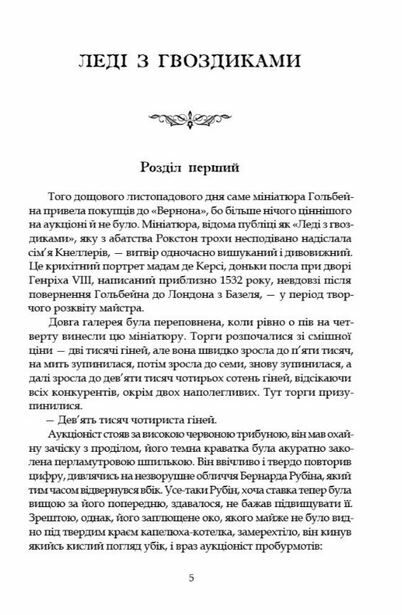 ЛЕДІ З ГВОЗДИКАМИ

Розділ перший

Того дощового листопадового дня саме мініатюра Гольбейна привела покупців до «Вернона», бо більше нічого ціннішого на аукціоні й не було. Мініатюра, відома публіці як «Леді з гвоздиками», яку з абатства Рокстон трохи несподівано надіслала сім'я Кнеллерів, — витвір одночасно вишуканий і дивовижний. Це крихітний портрет мадам де Керсі, доньки посла при дворі Генріха VIII, написаний приблизно 1532 року, невдовзі після повернення Гольбейна до Лондона з Базеля, — у період творчого розквіту майстра.

Довга галерея була переповнена, коли рівно о пів на четверту винесли цю мініатюру. Торги розпочалися зі смішної ціни — дві тисячі гіней, але вона швидко зросла до п'яти тисяч, на мить зупинилася, потім зросла до семи, знову зупинилася, а далі зросла до дев'яти тисяч чотирьох сотень гіней, відсікаючи всіх конкурентів, окрім двох наполегливих. Тут торги призупинилися.

— Дев'ять тисяч чотириста гіней.

Аукціоніст стояв за високою червоною трибуною, він мав охайну зачіску з проділом, його темна краватка була акуратно заколена перламутровою шпилькою. Він ввічливо і твердо повторив цифру, дивлячись на незворушне обличчя Бернарда Рубіна, який тим часом відвернувся вбік. Усе-таки Рубін, хоча ставка тепер була вищою за його попередню, здавалося, не бажав підвищувати її. Зрештою, однак, його заплющене око, якого майже не було видно під твердим краєм капелюха-котелка, замерехтіло, він кинув якийсь кислий погляд убік, і враз аукціоніст пробурмотів:

5